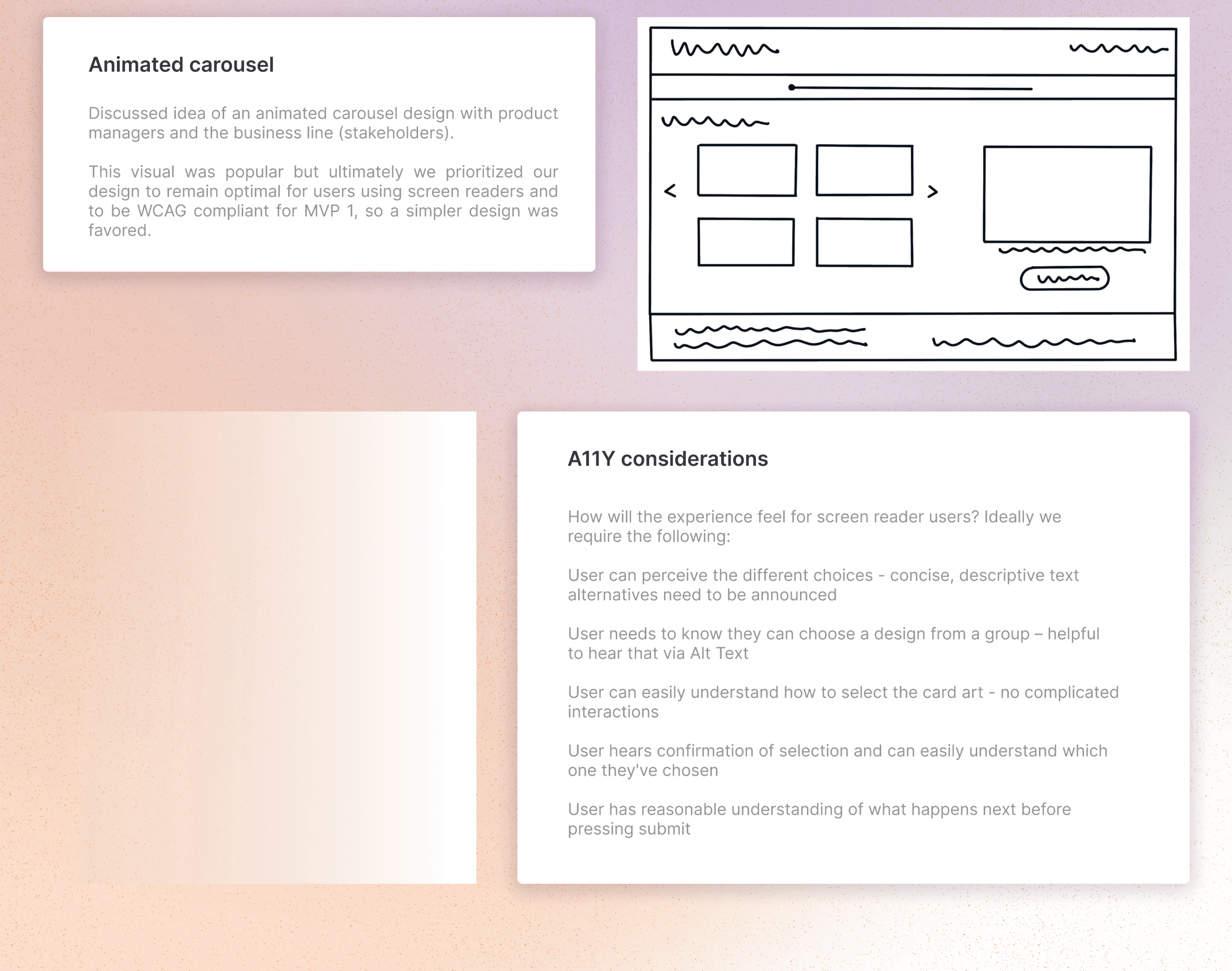 Animated carousel

Discussed idea of an animated carousel design with product managers and the business line (stakeholders).

This visual was popular but ultimately we prioritized our design to remain optimal for users using screen readers and to be WCAG compliant for MVP 1, so a simpler design was favored.

<

>

A11Y considerations

How will the experience feel for screen reader users? Ideally we require the following:

User can perceive the different choices - concise, descriptive text alternatives need to be announced

User needs to know they can choose a design from a group – helpful to hear that via Alt Text

User can easily understand how to select the card art - no complicated interactions

User hears confirmation of selection and can easily understand which one they've chosen

User has reasonable understanding of what happens next before pressing submit